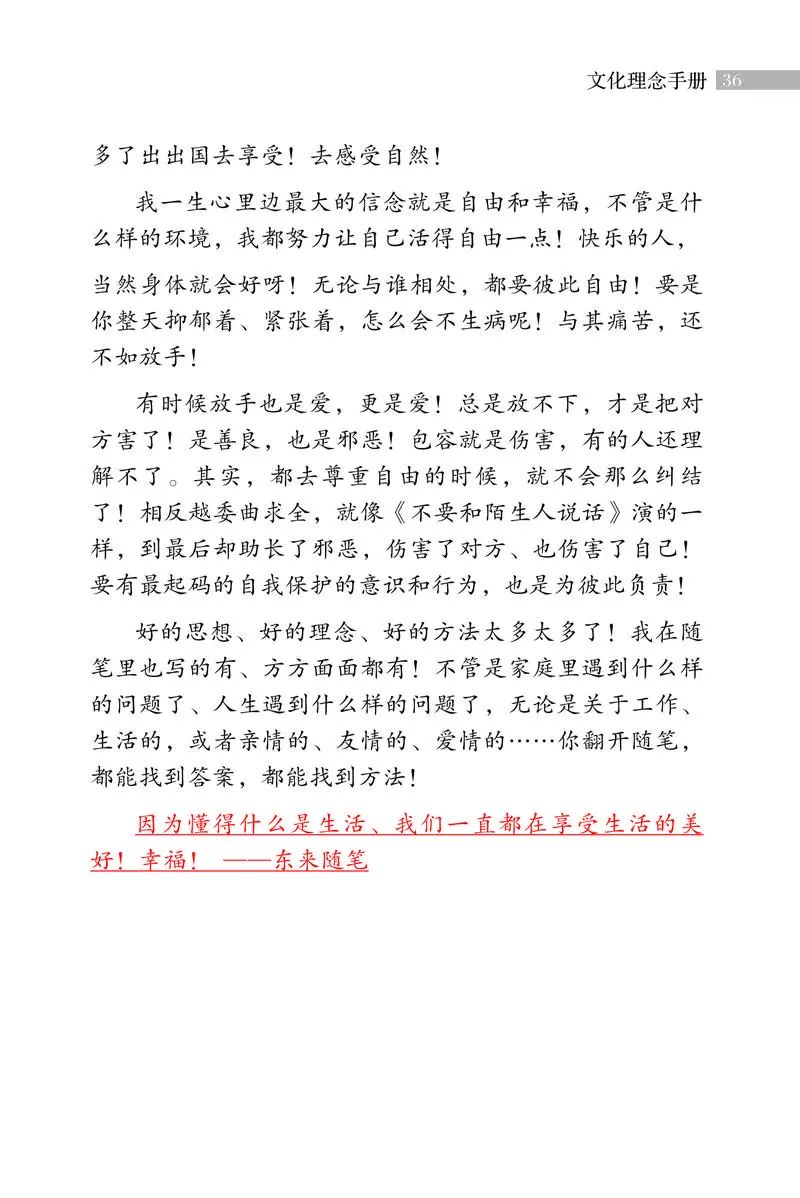 文化理念手册 36

多了出出国去享受！去感受自然！

我一生心里边最大的信念就是自由和幸福，不管是什么样的环境，我都努力让自己活得自由一点！快乐的人，当然身体就会好呀！无论与谁相处，都要彼此自由！要是你整天抑郁着、紧张着，怎么会不生病呢！与其痛苦，还不如放手！

有时候放手也是爱，更是爱！总是放不下，才是把对方害了！是善良，也是邪恶！包容就是伤害，有的人还理解不了。其实，都去尊重自由的时候，就不会那么纠结了！相反越委曲求全，就像《不要和陌生人说话》演的一样，到最后却助长了邪恶，伤害了对方、也伤害了自己！要有最起码的自我保护的意识和行为，也是为彼此负责！

好的思想、好的理念、好的方法太多太多了！我在随笔里也写的有、方方面面都有！不管是家庭里遇到什么样的问题了、人生遇到什么样的问题了，无论是关于工作、生活的，或者亲情的、友情的、爱情的……你翻开随笔，都能找到答案，都能找到方法！

因为懂得什么是生活、我们一直都在享受生活的美好！幸福！ ——东来随笔